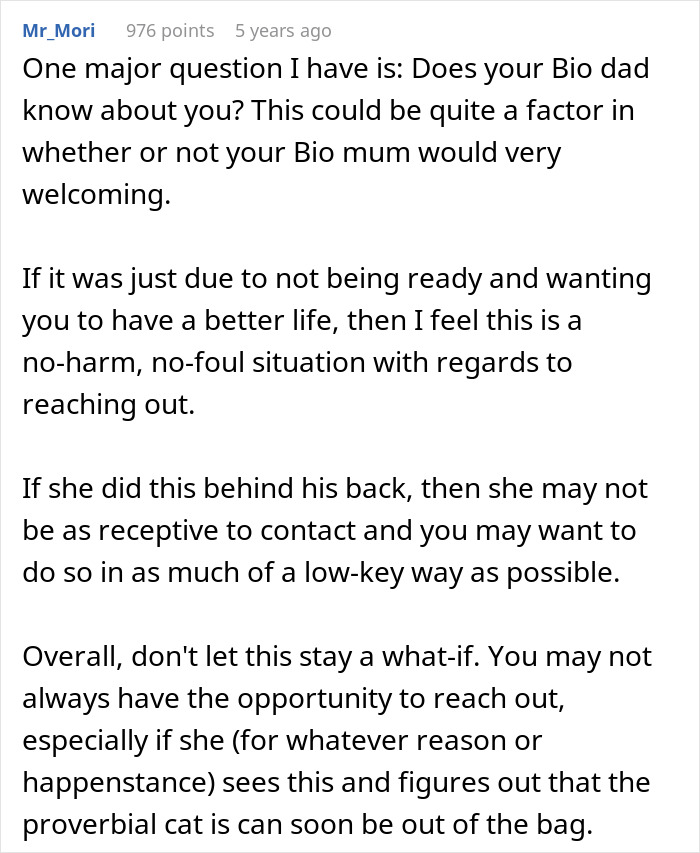 Mr_Mori 976 points 5 years ago

One major question I have is: Does your Bio dad know about you? This could be quite a factor in whether or not your Bio mum would very welcoming.

If it was just due to not being ready and wanting you to have a better life, then I feel this is a no-harm, no-foul situation with regards to reaching out.

If she did this behind his back, then she may not be as receptive to contact and you may want to do so in as much of a low-key way as possible.

Overall, don't let this stay a what-if. You may not always have the opportunity to reach out, especially if she (for whatever reason or happenstance) sees this and figures out that the proverbial cat is can soon be out of the bag.